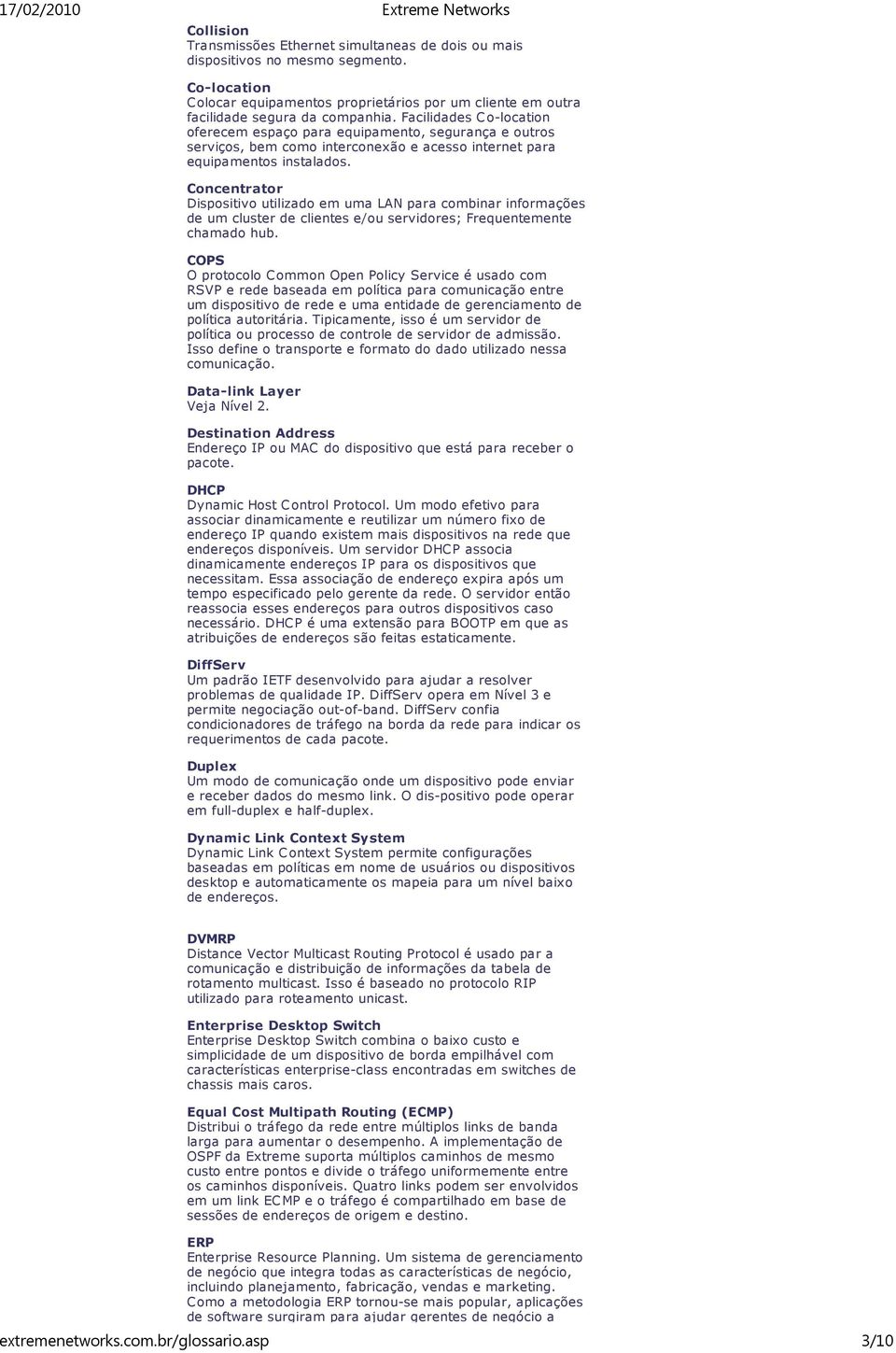 17/02/2010 Extreme Networks

Collision
Transmissões Ethernet simultaneas de dois ou mais dispositivos no mesmo segmento.

Co-location
Colocar equipamentos proprietários por um cliente em outra facilidade segura da companhia. Facilidades Co-location oferecem espaço para equipamento, segurança e outros serviços, bem como interconexão e acesso internet para equipamentos instalados.

Concentrator
Dispositivo utilizado em uma LAN para combinar informações de um cluster de clientes e/ou servidores; Frequentemente chamado hub.

COPS
O protocolo Common Open Policy Service é usado com RSVP e rede baseada em política para comunicação entre um dispositivo de rede e uma entidade de gerenciamento de política autoritária. Tipicamente, isso é um servidor de política ou processo de controle de servidor de admissão. Isso define o transporte e formato do dado utilizado nessa comunicação.

Data-link Layer
Veja Nível 2.

Destination Address
Endereço IP ou MAC do dispositivo que está para receber o pacote.

DHCP
Dynamic Host Control Protocol. Um modo efetivo para associar dinamicamente e reutilizar um número fixo de endereço IP quando existem mais dispositivos na rede que endereços disponíveis. Um servidor DHCP associa dinamicamente endereços IP para os dispositivos que necessitam. Essa associação de endereço expira após um tempo especificado pelo gerente da rede. O servidor então reassocia esses endereços para outros dispositivos caso necessário. DHCP é uma extensão para BOOTP em que as atribuições de endereços são feitas estaticamente.

DiffServ
Um padrão IETF desenvolvido para ajudar a resolver problemas de qualidade IP. DiffServ opera em Nível 3 e permite negociação out-of-band. DiffServ confia condicionadores de tráfego na borda da rede para indicar os requerimentos de cada pacote.

Duplex
Um modo de comunicação onde um dispositivo pode enviar e receber dados do mesmo link. O dis-positivo pode operar em full-duplex e half-duplex.

Dynamic Link Context System
Dynamic Link Context System permite configurações baseadas em políticas em nome de usuários ou dispositivos desktop e automaticamente os mapeia para um nível baixo de endereços.

DVMRP
Distance Vector Multicast Routing Protocol é usado par a comunicação e distribuição de informações da tabela de rotamento multicast. Isso é baseado no protocolo RIP utilizado para roteamento unicast.

Enterprise Desktop Switch
Enterprise Desktop Switch combina o baixo custo e simplicidade de um dispositivo de borda empilhável com características enterprise-class encontradas em switches de chassis mais caros.

Equal Cost Multipath Routing (ECMP)
Distribui o tráfego da rede entre múltiplos links de banda larga para aumentar o desempenho. A implementação de OSPF da Extreme suporta múltiplos caminhos de mesmo custo entre pontos e divide o tráfego uniformemente entre os caminhos disponíveis. Quatro links podem ser envolvidos em um link ECMP e o tráfego é compartilhado em base de sessões de endereços de origem e destino.

ERP
Enterprise Resource Planning. Um sistema de gerenciamento de negócio que integra todas as características de negócio, incluindo planejamento, fabricação, vendas e marketing. Como a metodologia ERP tornou-se mais popular, aplicações de software surgiram para ajudar gerentes de negócio a

extremenetworks.com.br/glossario.asp 3/10